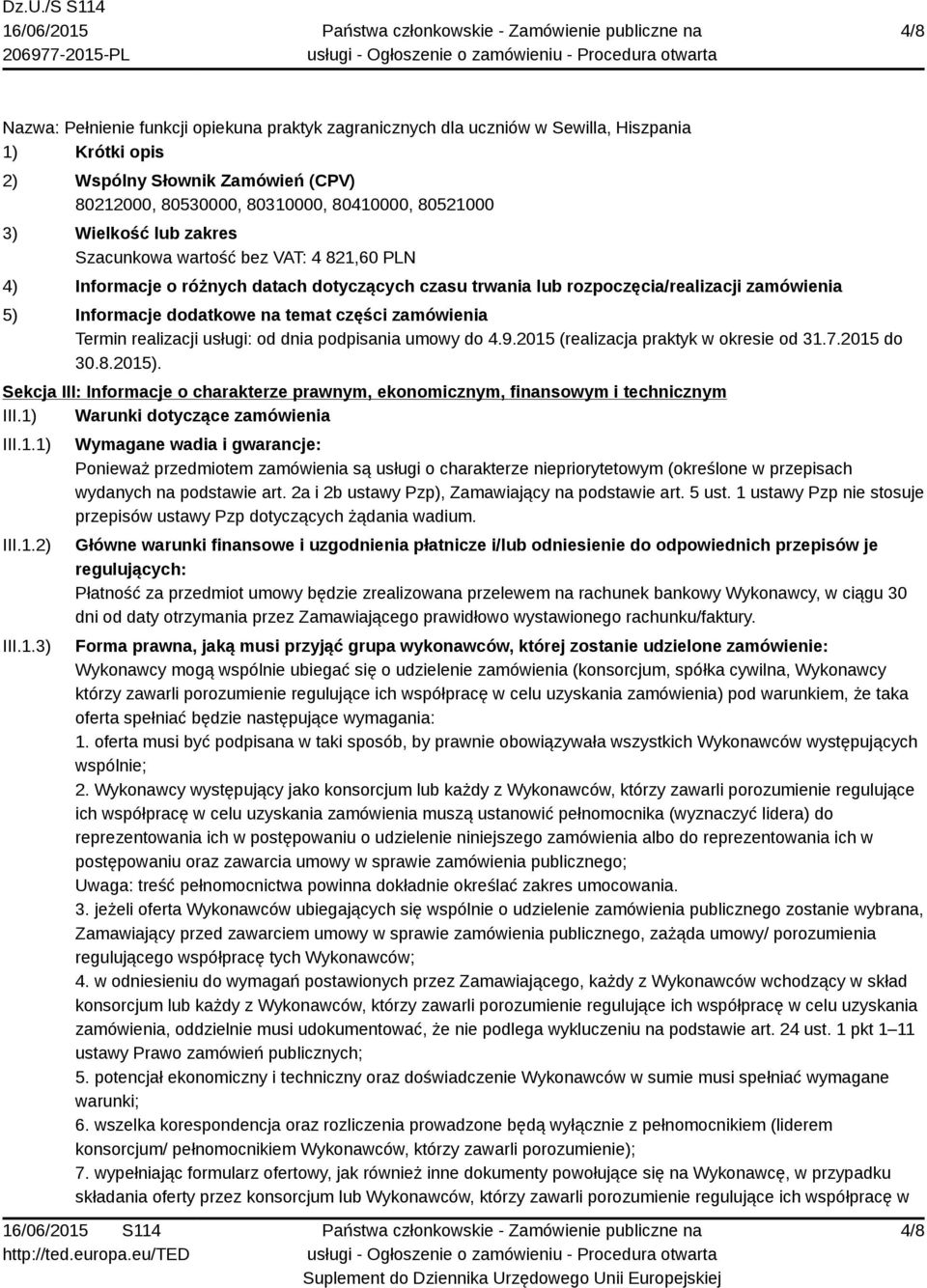 Dz.U./S S114
16/06/2015
206977-2015-PL

Państwa członkowskie - Zamówienie publiczne na usługi - Ogłoszenie o zamówieniu - Procedura otwarta

4/8

Nazwa: Pełnienie funkcji opiekuna praktyk zagranicznych dla uczniów w Sewilla, Hiszpania
1) Krótki opis
2) Wspólny Słownik Zamówień (CPV)
80212000, 80530000, 80310000, 80410000, 80521000
3) Wielkość lub zakres
Szacunkowa wartość bez VAT: 4 821,60 PLN
4) Informacje o różnych datach dotyczących czasu trwania lub rozpoczęcia/realizacji zamówienia
5) Informacje dodatkowe na temat części zamówienia
Termin realizacji usługi: od dnia podpisania umowy do 4.9.2015 (realizacja praktyk w okresie od 31.7.2015 do 30.8.2015).

Sekcja III: Informacje o charakterze prawnym, ekonomicznym, finansowym i technicznym
III.1) Warunki dotyczące zamówienia
III.1.1) Wymagane wadia i gwarancje:
Ponieważ przedmiotem zamówienia są usługi o charakterze niepriorytetowym (określone w przepisach wydanych na podstawie art. 2a i 2b ustawy Pzp), Zamawiający na podstawie art. 5 ust. 1 ustawy Pzp nie stosuje przepisów ustawy Pzp dotyczących żądania wadium.
III.1.2) Główne warunki finansowe i uzgodnienia płatnicze i/lub odniesienie do odpowiednich przepisów je regulujących:
Płatność za przedmiot umowy będzie zrealizowana przelewem na rachunek bankowy Wykonawcy, w ciągu 30 dni od daty otrzymania przez Zamawiającego prawidłowo wystawionego rachunku/faktury.
III.1.3) Forma prawna, jaką musi przyjąć grupa wykonawców, której zostanie udzielone zamówienie:
Wykonawcy mogą wspólnie ubiegać się o udzielenie zamówienia (konsorcjum, spółka cywilna, Wykonawcy którzy zawarli porozumienie regulujące ich współpracę w celu uzyskania zamówienia) pod warunkiem, że taka oferta spełniać będzie następujące wymagania:
1. oferta musi być podpisana w taki sposób, by prawnie obowiązywała wszystkich Wykonawców występujących wspólnie;
2. Wykonawcy występujący jako konsorcjum lub każdy z Wykonawców, którzy zawarli porozumienie regulujące ich współpracę w celu uzyskania zamówienia muszą ustanowić pełnomocnika (wyznaczyć lidera) do reprezentowania ich w postępowaniu o udzielenie niniejszego zamówienia albo do reprezentowania ich w postępowaniu oraz zawarcia umowy w sprawie zamówienia publicznego;
Uwaga: treść pełnomocnictwa powinna dokładnie określać zakres umocowania.
3. jeżeli oferta Wykonawców ubiegających się wspólnie o udzielenie zamówienia publicznego zostanie wybrana, Zamawiający przed zawarciem umowy w sprawie zamówienia publicznego, zażąda umowy/ porozumienia regulującego współpracę tych Wykonawców;
4. w odniesieniu do wymagań postawionych przez Zamawiającego, każdy z Wykonawców wchodzący w skład konsorcjum lub każdy z Wykonawców, którzy zawarli porozumienie regulujące ich współpracę w celu uzyskania zamówienia, oddzielnie musi udokumentować, że nie podlega wykluczeniu na podstawie art. 24 ust. 1 pkt 1–11 ustawy Prawo zamówień publicznych;
5. potencjał ekonomiczny i techniczny oraz doświadczenie Wykonawców w sumie musi spełniać wymagane warunki;
6. wszelka korespondencja oraz rozliczenia prowadzone będą wyłącznie z pełnomocnikiem (liderem konsorcjum/ pełnomocnikiem Wykonawców, którzy zawarli porozumienie);
7. wypełniając formularz ofertowy, jak również inne dokumenty powołujące się na Wykonawcę, w przypadku składania oferty przez konsorcjum lub Wykonawców, którzy zawarli porozumienie regulujące ich współpracę w

16/06/2015 S114
http://ted.europa.eu/TED

Państwa członkowskie - Zamówienie publiczne na usługi - Ogłoszenie o zamówieniu - Procedura otwarta
Suplement do Dziennika Urzędowego Unii Europejskiej

4/8